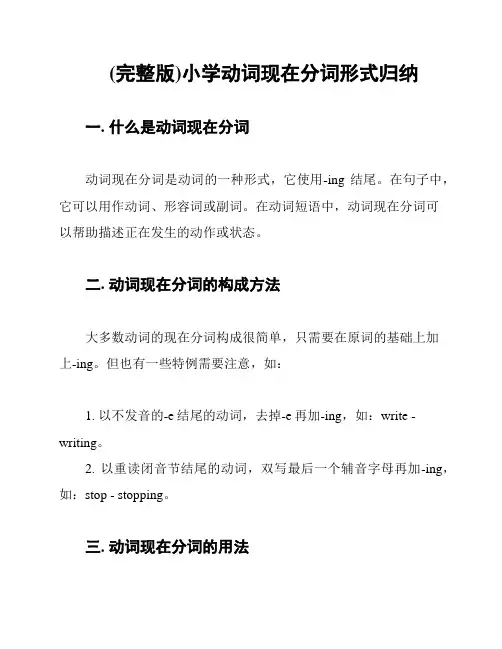 (完整版)小学动词现在分词形式归纳

一. 什么是动词现在分词

动词现在分词是动词的一种形式，它使用-ing 结尾。在句子中，它可以用作动词、形容词或副词。在动词短语中，动词现在分词可以帮助描述正在发生的动作或状态。

二. 动词现在分词的构成方法

大多数动词的现在分词构成很简单，只需要在原词的基础上加上-ing。但也有一些特例需要注意，如：

1. 以不发音的-e 结尾的动词，去掉-e 再加-ing，如：write - writing。

2. 以重读闭音节结尾的动词，双写最后一个辅音字母再加-ing，如：stop - stopping。

三. 动词现在分词的用法